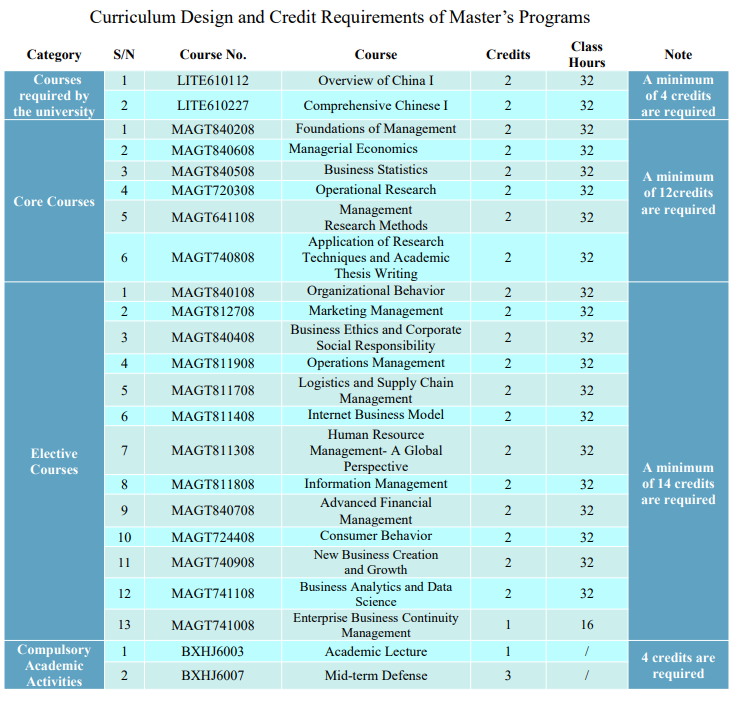 Curriculum Design and Credit Requirements of Master's Programs

| Category | S/N | Course No. | Course | Credits | Class Hours | Note |
|---|---|---|---|---|---|---|
| Courses required by the university | 1 | LITE610112 | Overview of China I | 2 | 32 | A minimum of 4 credits are required |
| | 2 | LITE610227 | Comprehensive Chinese I | 2 | 32 | |
| Core Courses | 1 | MAGT840208 | Foundations of Management | 2 | 32 | A minimum of 12credits are required |
| | 2 | MAGT840608 | Managerial Economics | 2 | 32 | |
| | 3 | MAGT840508 | Business Statistics | 2 | 32 | |
| | 4 | MAGT720308 | Operational Research | 2 | 32 | |
| | 5 | MAGT641108 | Management Research Methods | 2 | 32 | |
| | 6 | MAGT740808 | Application of Research Techniques and Academic Thesis Writing | 2 | 32 | |
| Elective Courses | 1 | MAGT840108 | Organizational Behavior | 2 | 32 | A minimum of 14 credits are required |
| | 2 | MAGT812708 | Marketing Management | 2 | 32 | |
| | 3 | MAGT840408 | Business Ethics and Corporate Social Responsibility | 2 | 32 | |
| | 4 | MAGT811908 | Operations Management | 2 | 32 | |
| | 5 | MAGT811708 | Logistics and Supply Chain Management | 2 | 32 | |
| | 6 | MAGT811408 | Internet Business Model | 2 | 32 | |
| | 7 | MAGT811308 | Human Resource Management- A Global Perspective | 2 | 32 | |
| | 8 | MAGT811808 | Information Management | 2 | 32 | |
| | 9 | MAGT840708 | Advanced Financial Management | 2 | 32 | |
| | 10 | MAGT724408 | Consumer Behavior | 2 | 32 | |
| | 11 | MAGT740908 | New Business Creation and Growth | 2 | 32 | |
| | 12 | MAGT741108 | Business Analytics and Data Science | 2 | 32 | |
| | 13 | MAGT741008 | Enterprise Business Continuity Management | 1 | 16 | |
| Compulsory Academic Activities | 1 | BXHJ6003 | Academic Lecture | 1 | / | 4 credits are required |
| | 2 | BXHJ6007 | Mid-term Defense | 3 | / | |